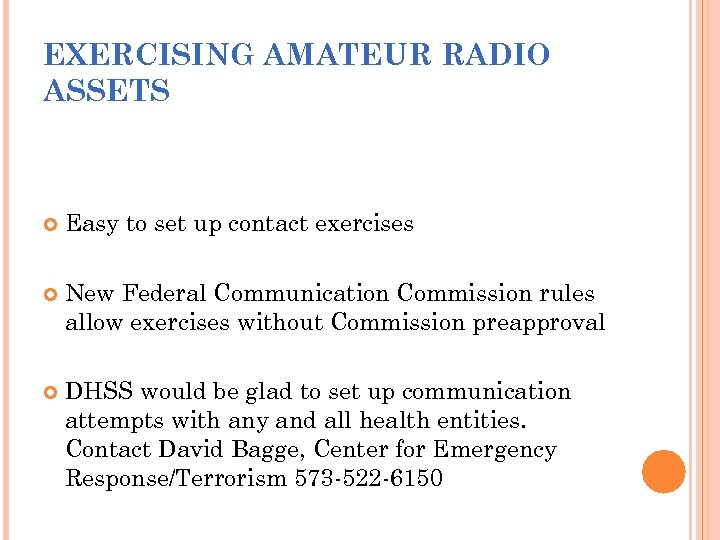 EXERCISING AMATEUR RADIO ASSETS

Easy to set up contact exercises

New Federal Communication Commission rules allow exercises without Commission preapproval

DHSS would be glad to set up communication attempts with any and all health entities. Contact David Bagge, Center for Emergency Response/Terrorism 573-522-6150